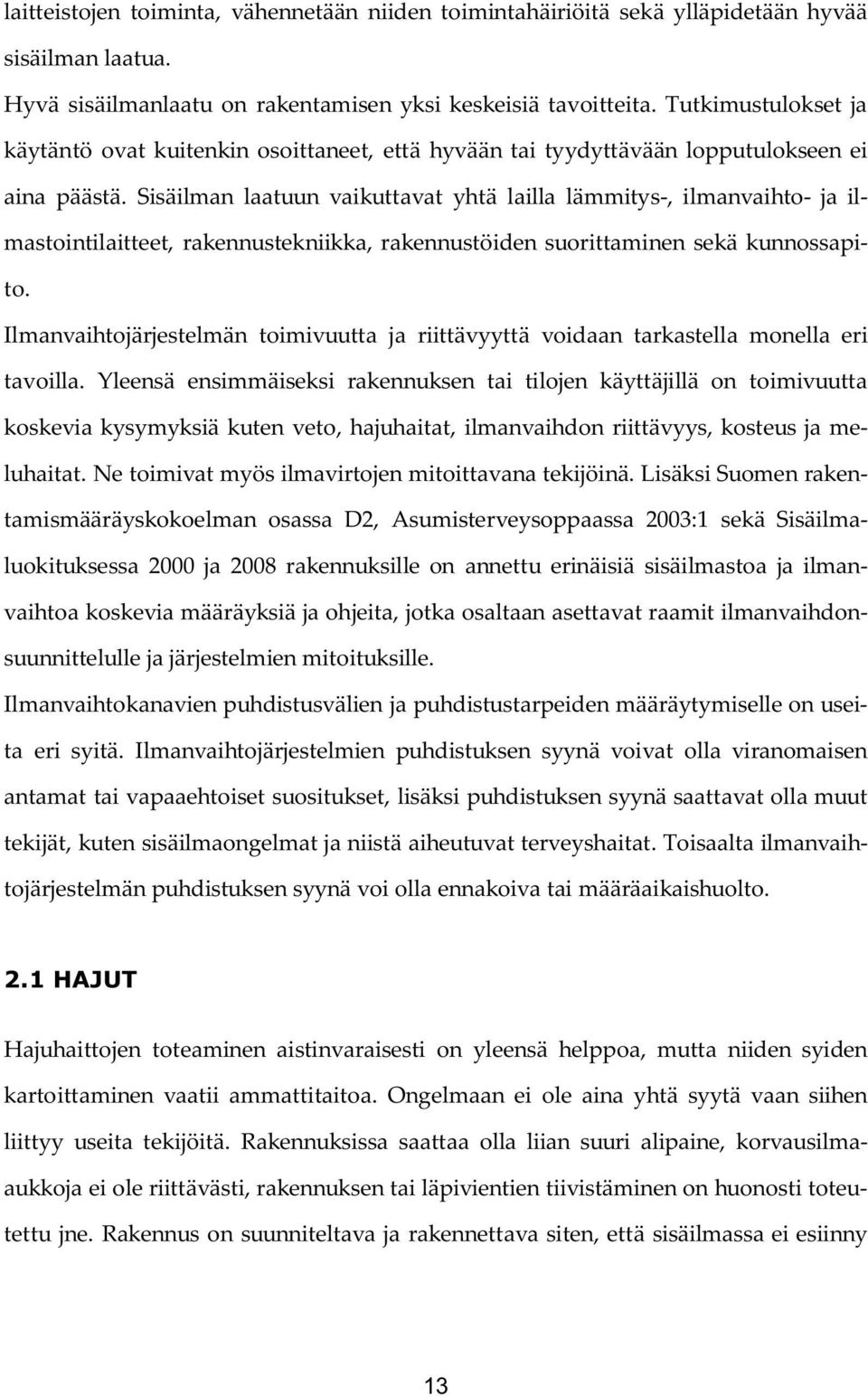 laitteistojen toiminta, vähennetään niiden toimintahäiriöitä sekä ylläpidetään hyvää sisäilman laatua.

Hyvä sisäilmanlaatu on rakentamisen yksi keskeisiä tavoitteita. Tutkimustulokset ja käytäntö ovat kuitenkin osoittaneet, että hyvään tai tyydyttävään lopputulokseen ei aina päästä. Sisäilman laatuun vaikuttavat yhtä lailla lämmitys-, ilmanvaihto- ja ilmastointilaitteet, rakennustekniikka, rakennustöiden suorittaminen sekä kunnossapito.

Ilmanvaihtojärjestelmän toimivuutta ja riittävyyttä voidaan tarkastella monella eri tavoilla. Yleensä ensimmäiseksi rakennuksen tai tilojen käyttäjillä on toimivuutta koskevia kysymyksiä kuten veto, hajuhaitat, ilmanvaihdon riittävyys, kosteus ja meluhaitat. Ne toimivat myös ilmavirtojen mitoittavana tekijöinä. Lisäksi Suomen rakentamismääräyskokoelman osassa D2, Asumisterveysoppaassa 2003:1 sekä Sisäilmaluokituksessa 2000 ja 2008 rakennuksille on annettu erinäisiä sisäilmastoa ja ilmanvaihtoa koskevia määräyksiä ja ohjeita, jotka osaltaan asettavat raamit ilmanvaihdonsuunnittelulle ja järjestelmien mitoituksille.

Ilmanvaihtokanavien puhdistusvälien ja puhdistustarpeiden määräytymiselle on useita eri syitä. Ilmanvaihtojärjestelmien puhdistuksen syynä voivat olla viranomaisen antamat tai vapaaehtoiset suositukset, lisäksi puhdistuksen syynä saattavat olla muut tekijät, kuten sisäilmaongelmat ja niistä aiheutuvat terveyshaitat. Toisaalta ilmanvaihtojärjestelmän puhdistuksen syynä voi olla ennakoiva tai määräaikaishuolto.

2.1 HAJUT

Hajuhaittojen toteaminen aistinvaraisesti on yleensä helppoa, mutta niiden syiden kartoittaminen vaatii ammattitaitoa. Ongelmaan ei ole aina yhtä syytä vaan siihen liittyy useita tekijöitä. Rakennuksissa saattaa olla liian suuri alipaine, korvausilmaaukkoja ei ole riittävästi, rakennuksen tai läpivientien tiivistäminen on huonosti toteutettu jne. Rakennus on suunniteltava ja rakennettava siten, että sisäilmassa ei esiinny

13